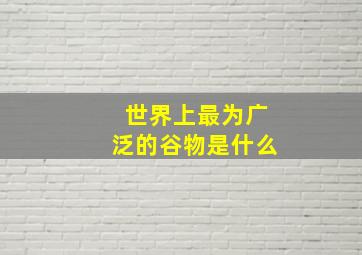 世界上最为广泛的谷物是什么